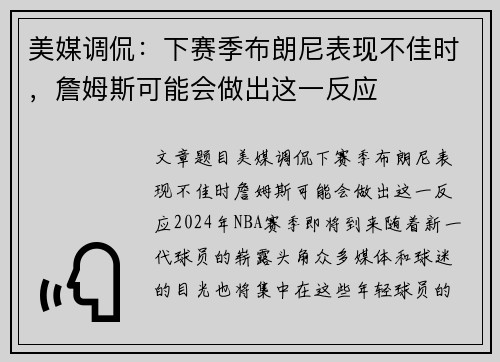 美媒调侃：下赛季布朗尼表现不佳时，詹姆斯可能会做出这一反应

文章题目美媒调侃下赛季布朗尼表现不佳时詹姆斯可能会做出这一反应2024年NBA赛季即将到来随着新一代球员的崭露头角众多媒体和球迷的目光也将集中在这些年轻球员的